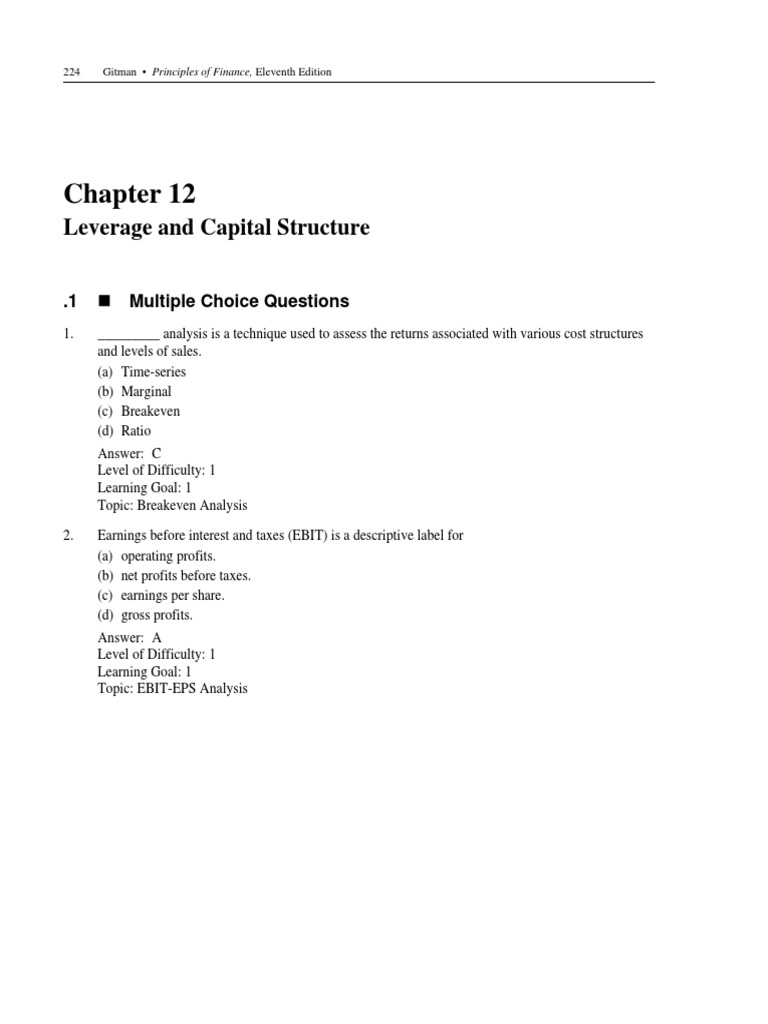 224 Gitman • Principles of Finance, Eleventh Edition

Chapter 12

Leverage and Capital Structure

.1 ■ Multiple Choice Questions

1. _________ analysis is a technique used to assess the returns associated with various cost structures and levels of sales.

(a) Time-series
(b) Marginal
(c) Breakeven
(d) Ratio

Answer: C
Level of Difficulty: 1
Learning Goal: 1
Topic: Breakeven Analysis

2. Earnings before interest and taxes (EBIT) is a descriptive label for

(a) operating profits.
(b) net profits before taxes.
(c) earnings per share.
(d) gross profits.

Answer: A
Level of Difficulty: 1
Learning Goal: 1
Topic: EBIT-EPS Analysis